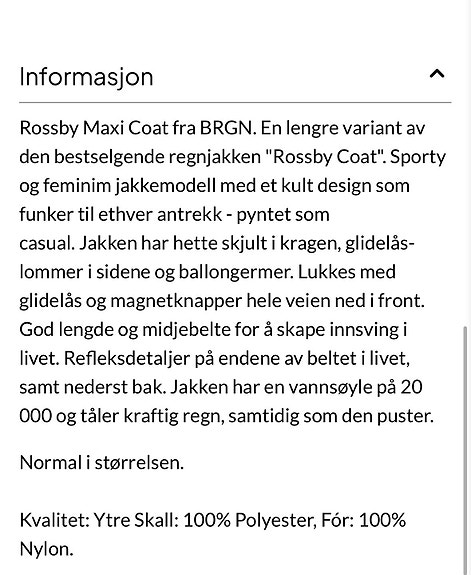 Informasjon

Rossby Maxi Coat fra BRGN. En lengre variant av den bestselgende regnjakken "Rossby Coat". Sporty og feminim jakkemodell med et kult design som funker til ethver antrekk - pyntet som casual. Jakken har hette skjult i kragen, glidelåslommer i sidene og ballongermer. Lukkes med glidelås og magnetknapper hele veien ned i front. God lengde og midjebelte for å skape innsving i livet. Refleksdetaljer på endene av beltet i livet, samt nederst bak. Jakken har en vannsøyle på 20 000 og tåler kraftig regn, samtidig som den puster.

Normal i størrelsen.

Kvalitet: Ytre Skall: 100% Polyester, Fór: 100% Nylon.